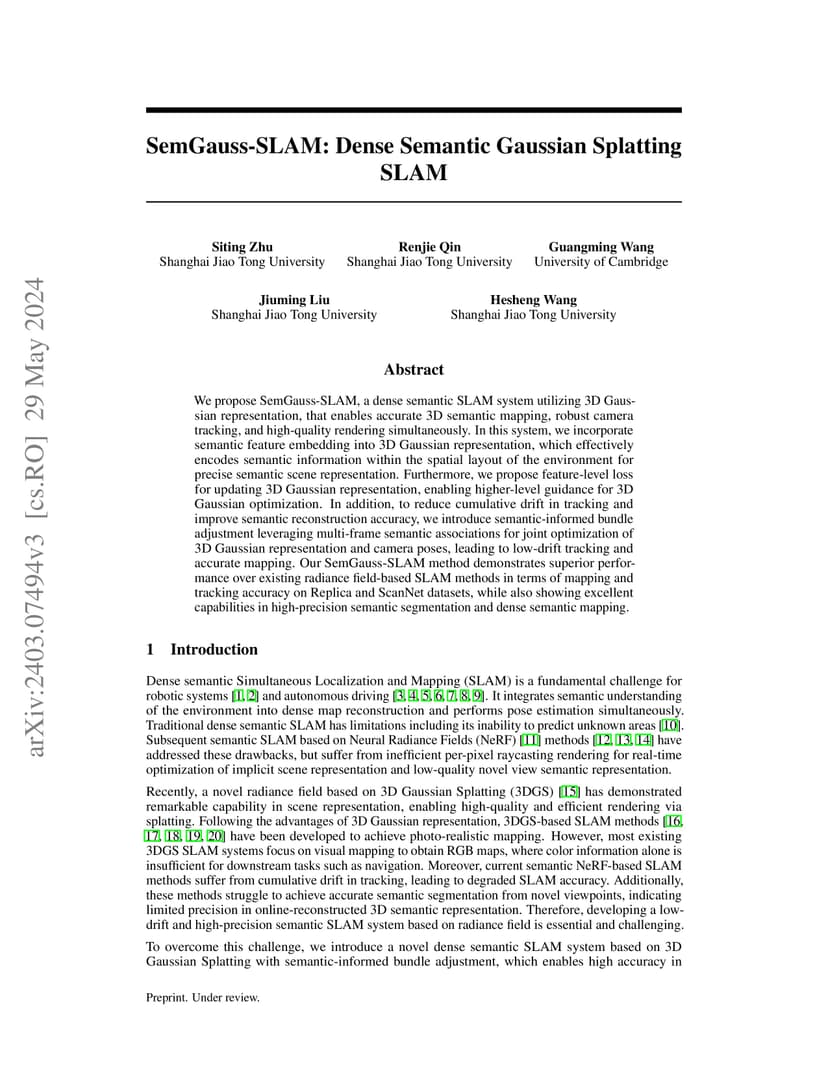 arXiv:2403.07494v3 [cs.RO] 29 May 2024

SemGauss-SLAM: Dense Semantic Gaussian Splatting SLAM

Siting Zhu
Shanghai Jiao Tong University

Renjie Qin
Shanghai Jiao Tong University

Guangming Wang
University of Cambridge

Jiuming Liu
Shanghai Jiao Tong University

Hesheng Wang
Shanghai Jiao Tong University

Abstract

We propose SemGauss-SLAM, a dense semantic SLAM system utilizing 3D Gaussian representation, that enables accurate 3D semantic mapping, robust camera tracking, and high-quality rendering simultaneously. In this system, we incorporate semantic feature embedding into 3D Gaussian representation, which effectively encodes semantic information within the spatial layout of the environment for precise semantic scene representation. Furthermore, we propose feature-level loss for updating 3D Gaussian representation, enabling higher-level guidance for 3D Gaussian optimization. In addition, to reduce cumulative drift in tracking and improve semantic reconstruction accuracy, we introduce semantic-informed bundle adjustment leveraging multi-frame semantic associations for joint optimization of 3D Gaussian representation and camera poses, leading to low-drift tracking and accurate mapping. Our SemGauss-SLAM method demonstrates superior performance over existing radiance field-based SLAM methods in terms of mapping and tracking accuracy on Replica and ScanNet datasets, while also showing excellent capabilities in high-precision semantic segmentation and dense semantic mapping.

1 Introduction

Dense semantic Simultaneous Localization and Mapping (SLAM) is a fundamental challenge for robotic systems [1, 2] and autonomous driving [3, 4, 5, 6, 7, 8, 9]. It integrates semantic understanding of the environment into dense map reconstruction and performs pose estimation simultaneously. Traditional dense semantic SLAM has limitations including its inability to predict unknown areas [10]. Subsequent semantic SLAM based on Neural Radiance Fields (NeRF) [11] methods [12, 13, 14] have addressed these drawbacks, but suffer from inefficient per-pixel raycasting rendering for real-time optimization of implicit scene representation and low-quality novel view semantic representation.

Recently, a novel radiance field based on 3D Gaussian Splatting (3DGS) [15] has demonstrated remarkable capability in scene representation, enabling high-quality and efficient rendering via splatting. Following the advantages of 3D Gaussian representation, 3DGS-based SLAM methods [16, 17, 18, 19, 20] have been developed to achieve photo-realistic mapping. However, most existing 3DGS SLAM systems focus on visual mapping to obtain RGB maps, where color information alone is insufficient for downstream tasks such as navigation. Moreover, current semantic NeRF-based SLAM methods suffer from cumulative drift in tracking, leading to degraded SLAM accuracy. Additionally, these methods struggle to achieve accurate semantic segmentation from novel viewpoints, indicating limited precision in online-reconstructed 3D semantic representation. Therefore, developing a low-drift and high-precision semantic SLAM system based on radiance field is essential and challenging.

To overcome this challenge, we introduce a novel dense semantic SLAM system based on 3D Gaussian Splatting with semantic-informed bundle adjustment, which enables high accuracy in

Preprint. Under review.